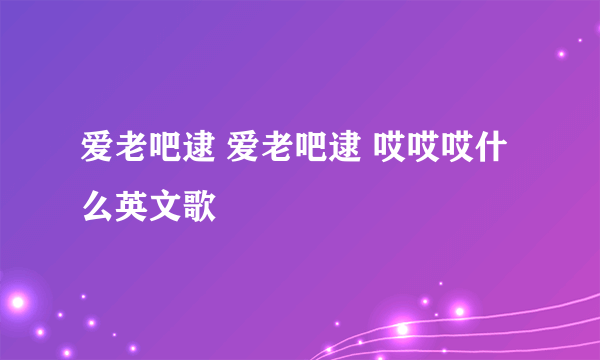 爱老吧逮 爱老吧逮 哎哎哎什么英文歌